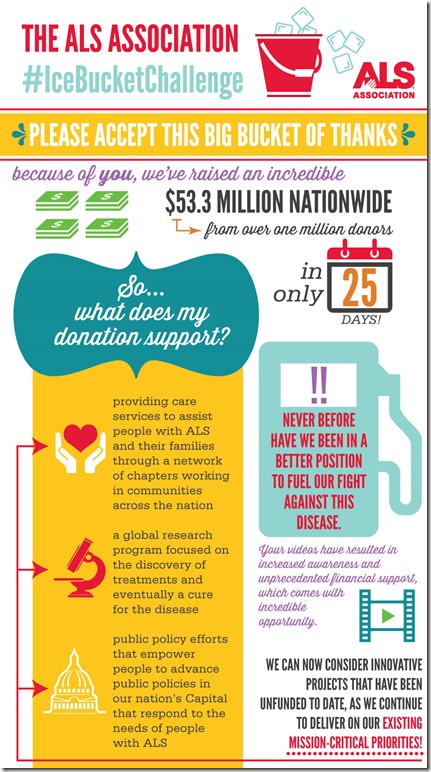 THE ALS ASSOCIATION
#IceBucketChallenge

ALS ASSOCIATION

PLEASE ACCEPT THIS BIG BUCKET OF THANKS

because of you, we've raised an incredible

$53.3 MILLION NATIONWIDE

from over one million donors

in only 25 DAYS!

So... what does my donation support?

providing care services to assist people with ALS and their families through a network of chapters working in communities across the nation

a global research program focused on the discovery of treatments and eventually a cure for the disease

public policy efforts that empower people to advance public policies in our nation's Capital that respond to the needs of people with ALS

!!

NEVER BEFORE HAVE WE BEEN IN A BETTER POSITION TO FUEL OUR FIGHT AGAINST THIS DISEASE.

Your videos have resulted in increased awareness and unprecedented financial support, which comes with incredible opportunity.

WE CAN NOW CONSIDER INNOVATIVE PROJECTS THAT HAVE BEEN UNFUNDED TO DATE, AS WE CONTINUE TO DELIVER ON OUR EXISTING MISSION-CRITICAL PRIORITIES!